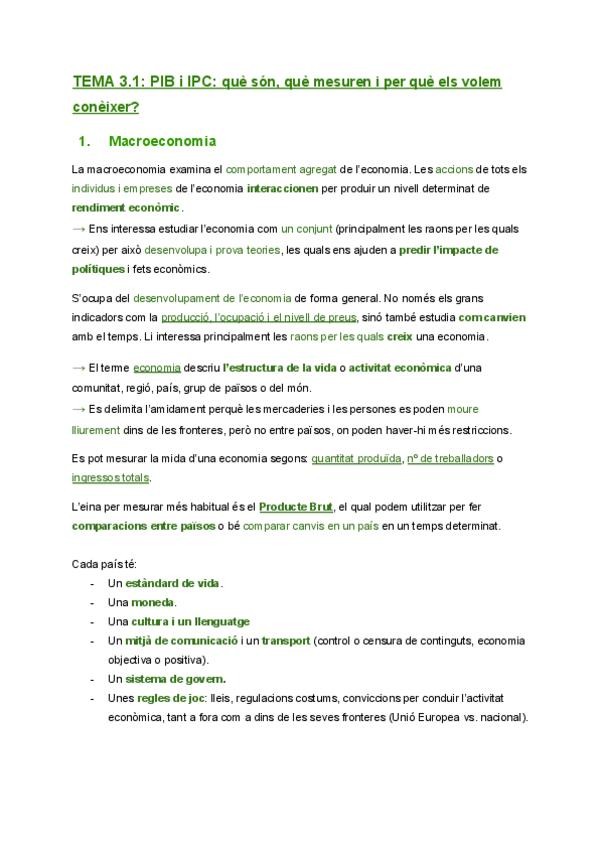 TEMA 3.1: PIB i IPC: què són, què mesuren i per què els volem conèixer?

1. Macroeconomia

La macroeconomia examina el comportament agregat de l'economia. Les accions de tots els individus i empreses de l'economia interaccionen per produir un nivell determinat de rendiment econòmic.
→ Ens interessa estudiar l'economia com un conjunt (principalment les raons per les quals creix) per això desenvolupa i prova teories, les quals ens ajuden a predir l'impacte de polítiques i fets econòmics.

S'ocupa del desenvolupament de l'economia de forma general. No només els grans indicadors com la producció, l'ocupació i el nivell de preus, sinó també estudia com canvien amb el temps. Li interessa principalment les raons per les quals creix una economia.

→ El terme economia descriu l'estructura de la vida o activitat econòmica d'una comunitat, regió, país, grup de països o del món.
→ Es delimita l'amidament perquè les mercaderies i les persones es poden moure lliurement dins de les fronteres, però no entre països, on poden haver-hi més restriccions.

Es pot mesurar la mida d'una economia segons: quantitat produïda, nº de treballadors o ingressos totals.

L'eina per mesurar més habitual és el Producte Brut, el qual podem utilitzar per fer comparacions entre països o bé comparar canvis en un país en un temps determinat.

Cada país té:
- Un estàndard de vida.
- Una moneda.
- Una cultura i un llenguatge
- Un mitjà de comunicació i un transport (control o censura de continguts, economia objectiva o positiva).
- Un sistema de govern.
- Unes regles de joc: lleis, regulacions costums, conviccions per conduir l'activitat econòmica, tant a fora com a dins de les seves fronteres (Unió Europea vs. nacional).